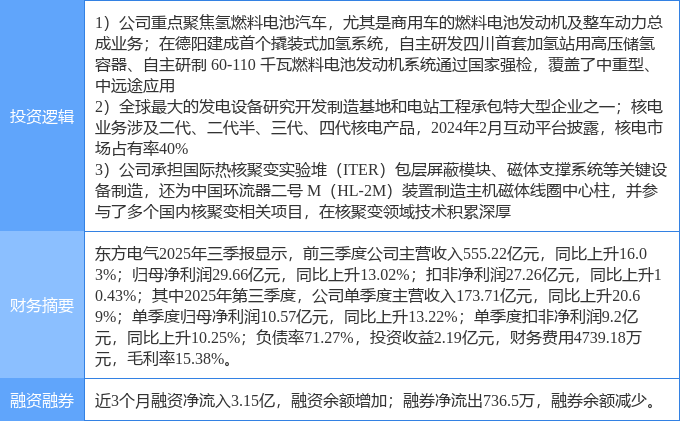 | 投资逻辑 | 1）公司重点聚焦氢燃料电池汽车，尤其是商用车的燃料电池发动机及整车动力总成业务；在德阳建成首个撬装式加氢系统，自主研发四川首套加氢站用高压储氢容器、自主研制60-110千瓦燃料电池发动机系统通过国家强检，覆盖了中重型、中远途应用 2）全球最大的发电设备研究开发制造基地和电站工程承包特大型企业之一；核电业务涉及二代、二代半、三代、四代核电产品，2024年2月互动平台披露，核电市场占有率40% 3）公司承担国际热核聚变实验堆（ITER）包层屏蔽模块、磁体支撑系统等关键设备制造，还为中国环流器二号M（HL-2M）装置制造主机磁体线圈中心柱，并参与了多个国内核聚变相关项目，在核聚变领域技术积累深厚 |
|---|---|
| 财务摘要 | 东方电气2025年三季报显示，前三季度公司主营收入555.22亿元，同比上升16.03%；归母净利润29.66亿元，同比上升13.02%；扣非净利润27.26亿元，同比上升10.43%；其中2025年第三季度，公司单季度主营收入173.71亿元，同比上升20.69%；单季度归母净利润10.57亿元，同比上升13.22%；单季度扣非净利润9.2亿元，同比上升10.25%；负债率71.27%，投资收益2.19亿元，财务费用4739.18万元，毛利率15.38%。 |
| 融资融券 | 近3个月融资净流入3.15亿，融资余额增加；融券净流出736.5万，融券余额减少。 |